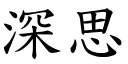 深思